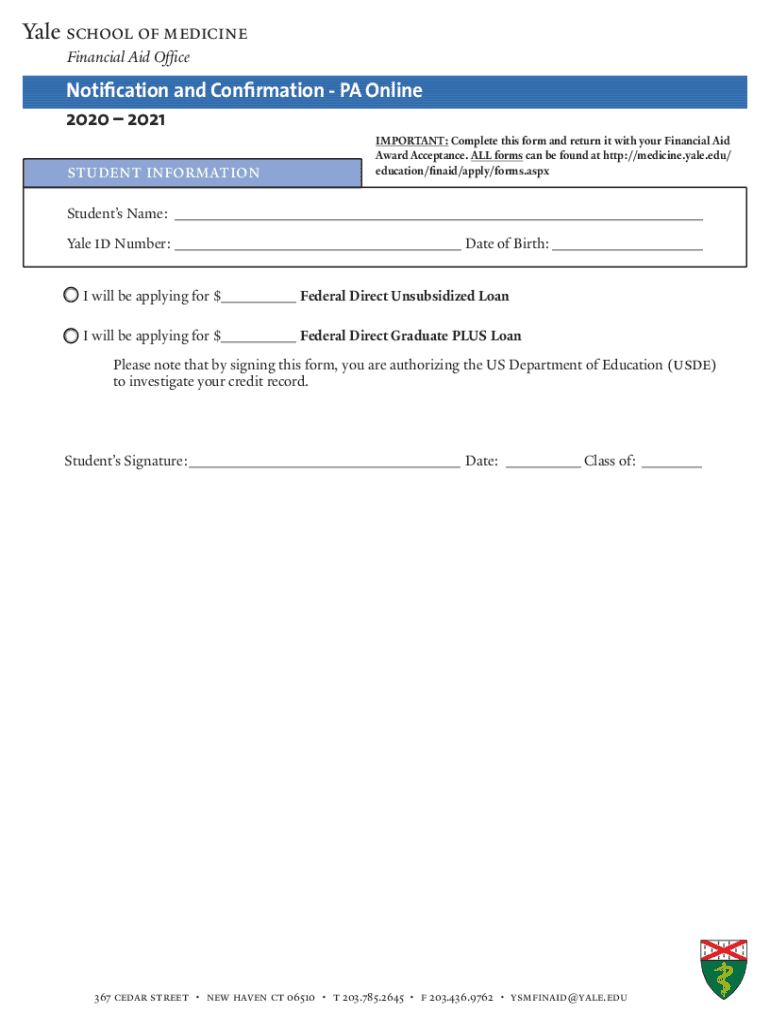 Yale SCHOOL OF MEDICINE
Financial Aid Office

Notification and Confirmation - PA Online
2020 – 2021

STUDENT INFORMATION

IMPORTANT: Complete this form and return it with your Financial Aid Award Acceptance. ALL forms can be found at http://medicine.yale.edu/education/finaid/apply/forms.aspx

Student's Name: ______

Yale ID Number: ______ Date of Birth: ______

I will be applying for $______ Federal Direct Unsubsidized Loan

I will be applying for $______ Federal Direct Graduate PLUS Loan

Please note that by signing this form, you are authorizing the US Department of Education (USDE) to investigate your credit record.

Student's Signature: ______ Date: ______ Class of: ______

367 CEDAR STREET • NEW HAVEN CT 06510 • T 203.785.2645 • F 203.436.9762 • YSMFINAID@YALE.EDU